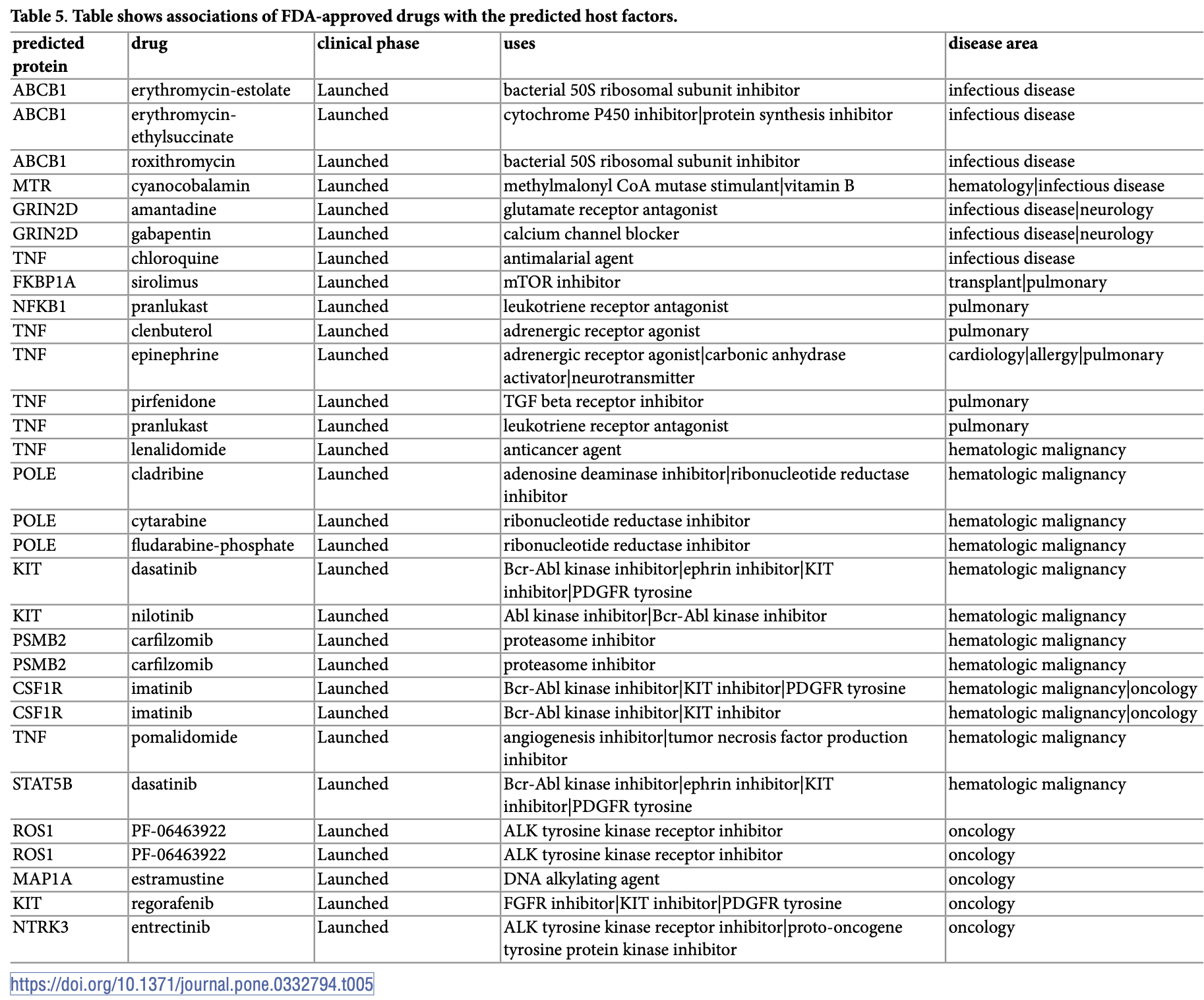 Table 5. Table shows associations of FDA-approved drugs with the predicted host factors.

| predicted protein | drug | clinical phase | uses | disease area |
|---|---|---|---|---|
| ABCB1 | erythromycin-estolate | Launched | bacterial 50S ribosomal subunit inhibitor | infectious disease |
| ABCB1 | erythromycin-ethylsuccinate | Launched | cytochrome P450 inhibitor\|protein synthesis inhibitor | infectious disease |
| ABCB1 | roxithromycin | Launched | bacterial 50S ribosomal subunit inhibitor | infectious disease |
| MTR | cyanocobalamin | Launched | methylmalonyl CoA mutase stimulant\|vitamin B | hematology\|infectious disease |
| GRIN2D | amantadine | Launched | glutamate receptor antagonist | infectious disease\|neurology |
| GRIN2D | gabapentin | Launched | calcium channel blocker | infectious disease\|neurology |
| TNF | chloroquine | Launched | antimalarial agent | infectious disease |
| FKBP1A | sirolimus | Launched | mTOR inhibitor | transplant\|pulmonary |
| NFKB1 | pranlukast | Launched | leukotriene receptor antagonist | pulmonary |
| TNF | clenbuterol | Launched | adrenergic receptor agonist | pulmonary |
| TNF | epinephrine | Launched | adrenergic receptor agonist\|carbonic anhydrase activator\|neurotransmitter | cardiology\|allergy\|pulmonary |
| TNF | pirfenidone | Launched | TGF beta receptor inhibitor | pulmonary |
| TNF | pranlukast | Launched | leukotriene receptor antagonist | pulmonary |
| TNF | lenalidomide | Launched | anticancer agent | hematologic malignancy |
| POLE | cladribine | Launched | adenosine deaminase inhibitor\|ribonucleotide reductase inhibitor | hematologic malignancy |
| POLE | cytarabine | Launched | ribonucleotide reductase inhibitor | hematologic malignancy |
| POLE | fludarabine-phosphate | Launched | ribonucleotide reductase inhibitor | hematologic malignancy |
| KIT | dasatinib | Launched | Bcr-Abl kinase inhibitor\|ephrin inhibitor\|KIT inhibitor\|PDGFR tyrosine | hematologic malignancy |
| KIT | nilotinib | Launched | Abl kinase inhibitor\|Bcr-Abl kinase inhibitor | hematologic malignancy |
| PSMB2 | carfilzomib | Launched | proteasome inhibitor | hematologic malignancy |
| PSMB2 | carfilzomib | Launched | proteasome inhibitor | hematologic malignancy |
| CSF1R | imatinib | Launched | Bcr-Abl kinase inhibitor\|KIT inhibitor\|PDGFR tyrosine | hematologic malignancy\|oncology |
| CSF1R | imatinib | Launched | Bcr-Abl kinase inhibitor\|KIT inhibitor | hematologic malignancy\|oncology |
| TNF | pomalidomide | Launched | angiogenesis inhibitor\|tumor necrosis factor production inhibitor | hematologic malignancy |
| STAT5B | dasatinib | Launched | Bcr-Abl kinase inhibitor\|ephrin inhibitor\|KIT inhibitor\|PDGFR tyrosine | hematologic malignancy |
| ROS1 | PF-06463922 | Launched | ALK tyrosine kinase receptor inhibitor | oncology |
| ROS1 | PF-06463922 | Launched | ALK tyrosine kinase receptor inhibitor | oncology |
| MAP1A | estramustine | Launched | DNA alkylating agent | oncology |
| KIT | regorafenib | Launched | FGFR inhibitor\|KIT inhibitor\|PDGFR tyrosine | oncology |
| NTRK3 | entrectinib | Launched | ALK tyrosine kinase receptor inhibitor\|proto-oncogene tyrosine protein kinase inhibitor | oncology |

https://doi.org/10.1371/journal.pone.0332794.t005